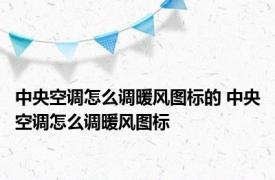 中央空调怎么调暖风图标的 中央空调怎么调暖风图标